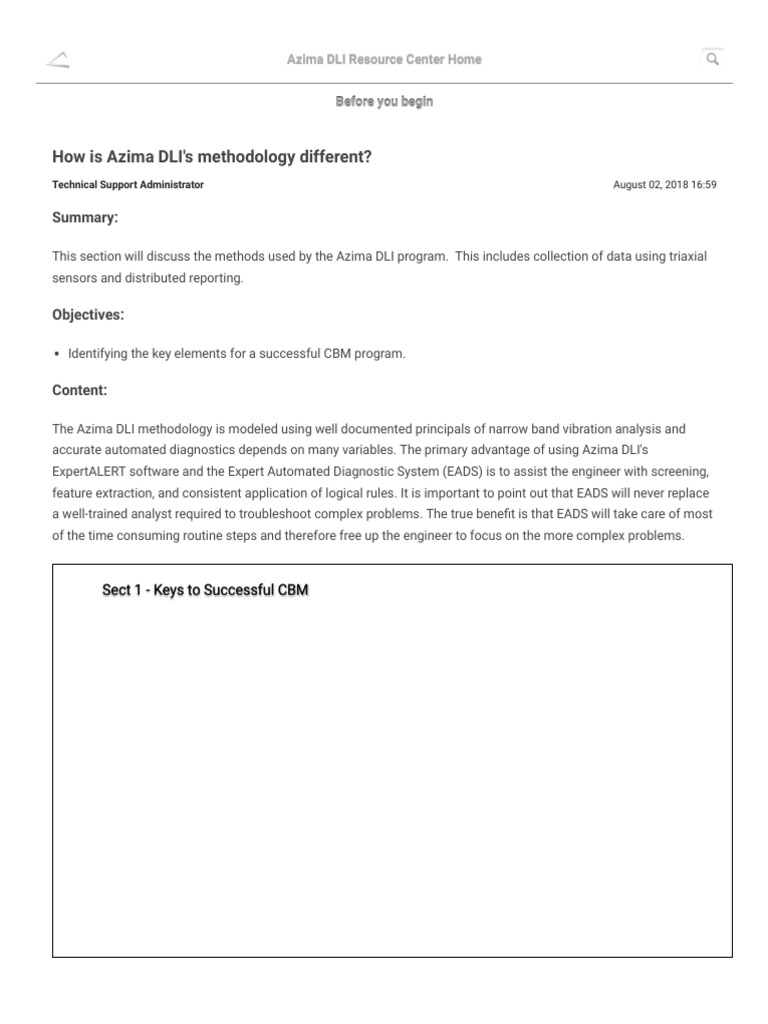 Azima DLI Resource Center Home

Before you begin

How is Azima DLI's methodology different?

Technical Support Administrator

August 02, 2018 16:59

Summary:

This section will discuss the methods used by the Azima DLI program. This includes collection of data using triaxial sensors and distributed reporting.

Objectives:

• Identifying the key elements for a successful CBM program.

Content:

The Azima DLI methodology is modeled using well documented principals of narrow band vibration analysis and accurate automated diagnostics depends on many variables. The primary advantage of using Azima DLI's ExpertALERT software and the Expert Automated Diagnostic System (EADS) is to assist the engineer with screening, feature extraction, and consistent application of logical rules. It is important to point out that EADS will never replace a well-trained analyst required to troubleshoot complex problems. The true benefit is that EADS will take care of most of the time consuming routine steps and therefore free up the engineer to focus on the more complex problems.

Sect 1 - Keys to Successful CBM